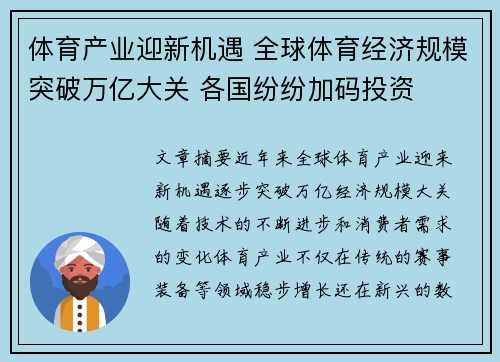 体育产业迎新机遇 全球体育经济规模突破万亿大关 各国纷纷加码投资

文章摘要近年来全球体育产业迎来新机遇逐步突破万亿经济规模大关随着技术的不断进步和消费者需求的变化体育产业不仅在传统的赛事装备等领域稳步增长还在新兴的数